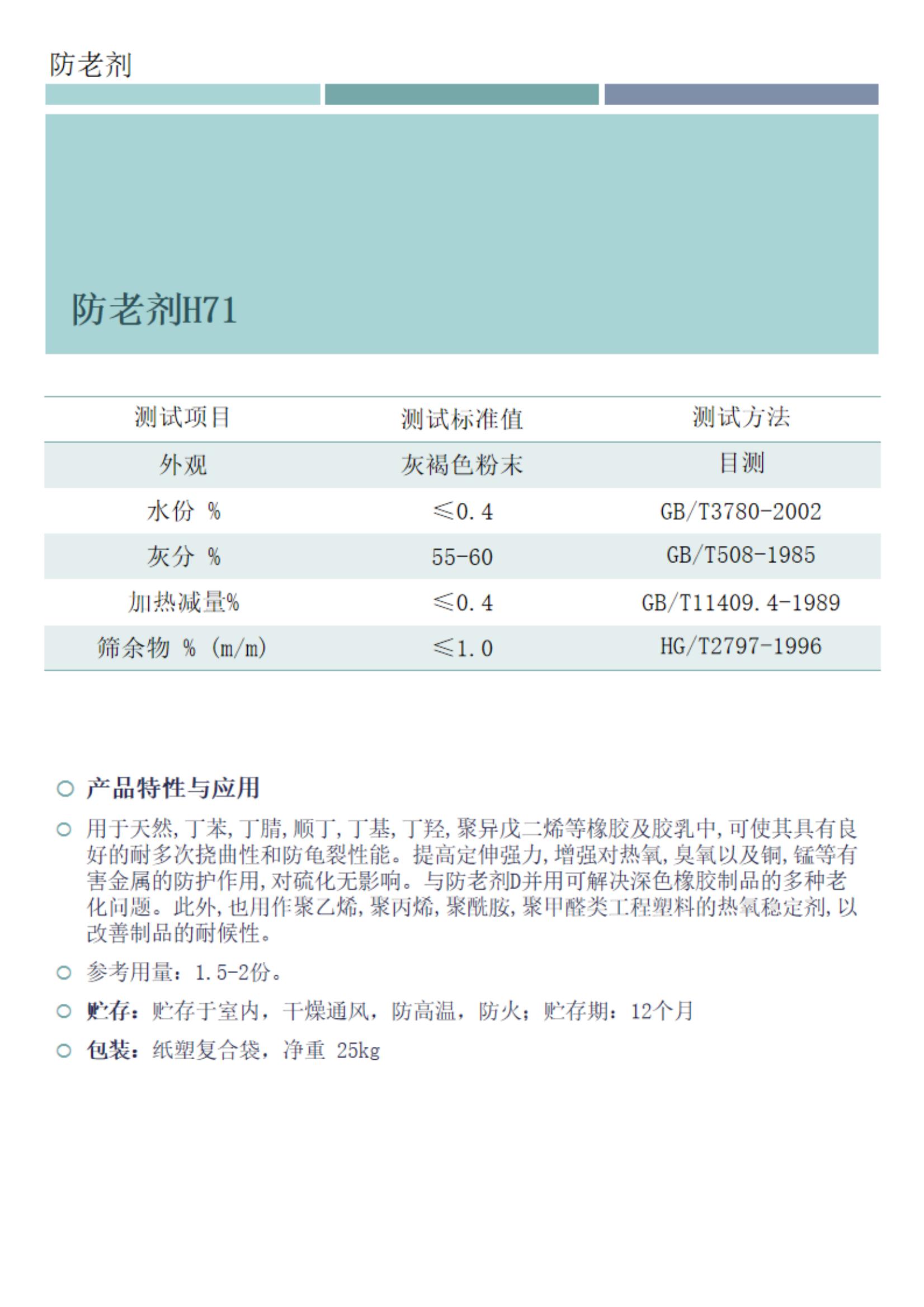 防老剂

防老剂H71

| 测试项目 | 测试标准值 | 测试方法 |
|---|---|---|
| 外观 | 灰褐色粉末 | 目测 |
| 水份 % | ≤0.4 | GB/T3780-2002 |
| 灰分 % | 55-60 | GB/T508-1985 |
| 加热减量% | ≤0.4 | GB/T11409.4-1989 |
| 筛余物 % (m/m) | ≤1.0 | HG/T2797-1996 |

产品特性与应用

用于天然,丁苯,丁腈,顺丁,丁基,丁羟,聚异戊二烯等橡胶及胶乳中,可使其具有良好的耐多次挠曲性和防龟裂性能。提高定伸强力,增强对热氧,臭氧以及铜,锰等有害金属的防护作用,对硫化无影响。与防老剂D并用可解决深色橡胶制品的多种老化问题。此外,也用作聚乙烯,聚丙烯,聚酰胺,聚甲醛类工程塑料的热氧稳定剂,以改善制品的耐候性。

参考用量：1.5-2份。

贮存：贮存于室内，干燥通风，防高温，防火；贮存期：12个月

包装：纸塑复合袋，净重 25kg